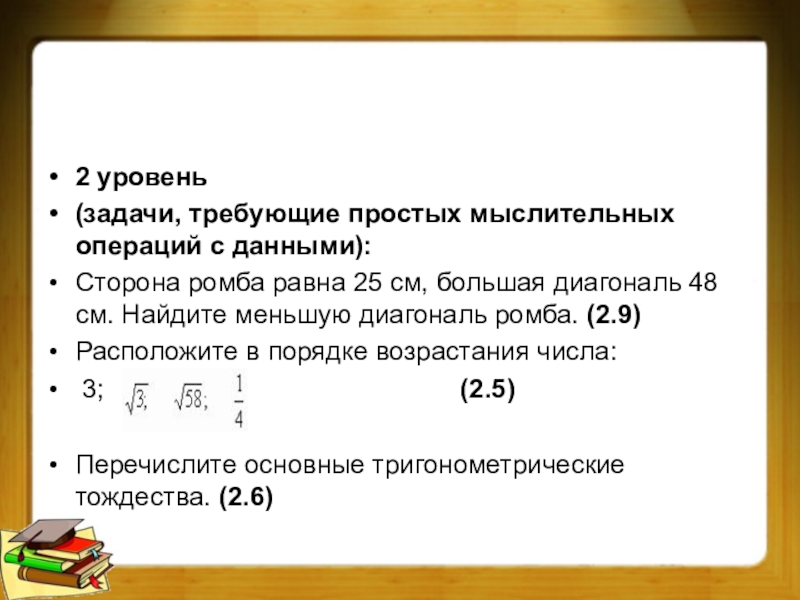 • 2 уровень
• (задачи, требующие простых мыслительных операций с данными):
• Сторона ромба равна 25 см, большая диагональ 48 см. Найдите меньшую диагональ ромба. (2.9)
• Расположите в порядке возрастания числа:
• 3; $\sqrt{3}$; $\sqrt{58}$; $\frac{1}{4}$ (2.5)

• Перечислите основные тригонометрические тождества. (2.6)